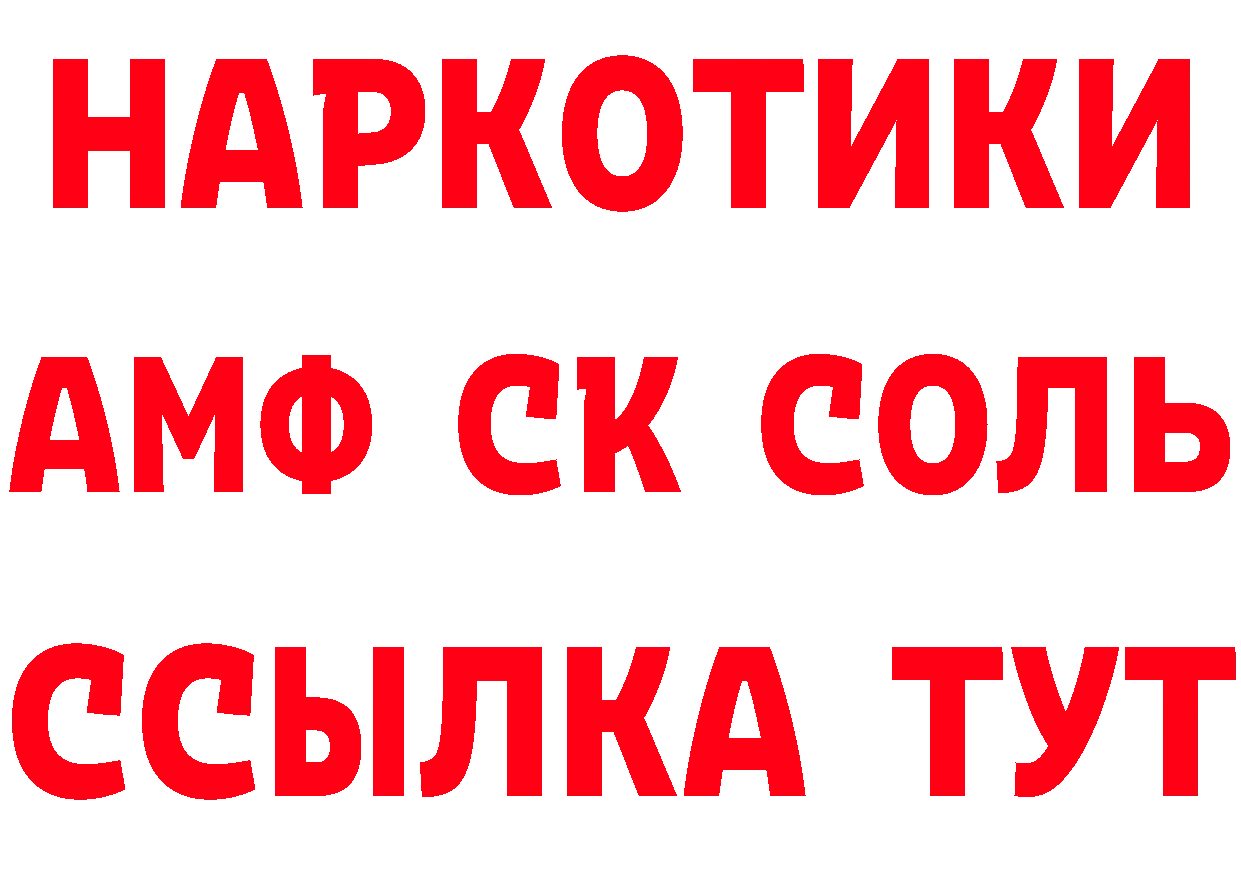 НАРКОТИКИ

АМФ СК СОЛЬ

ССЫЛКА ТУТ